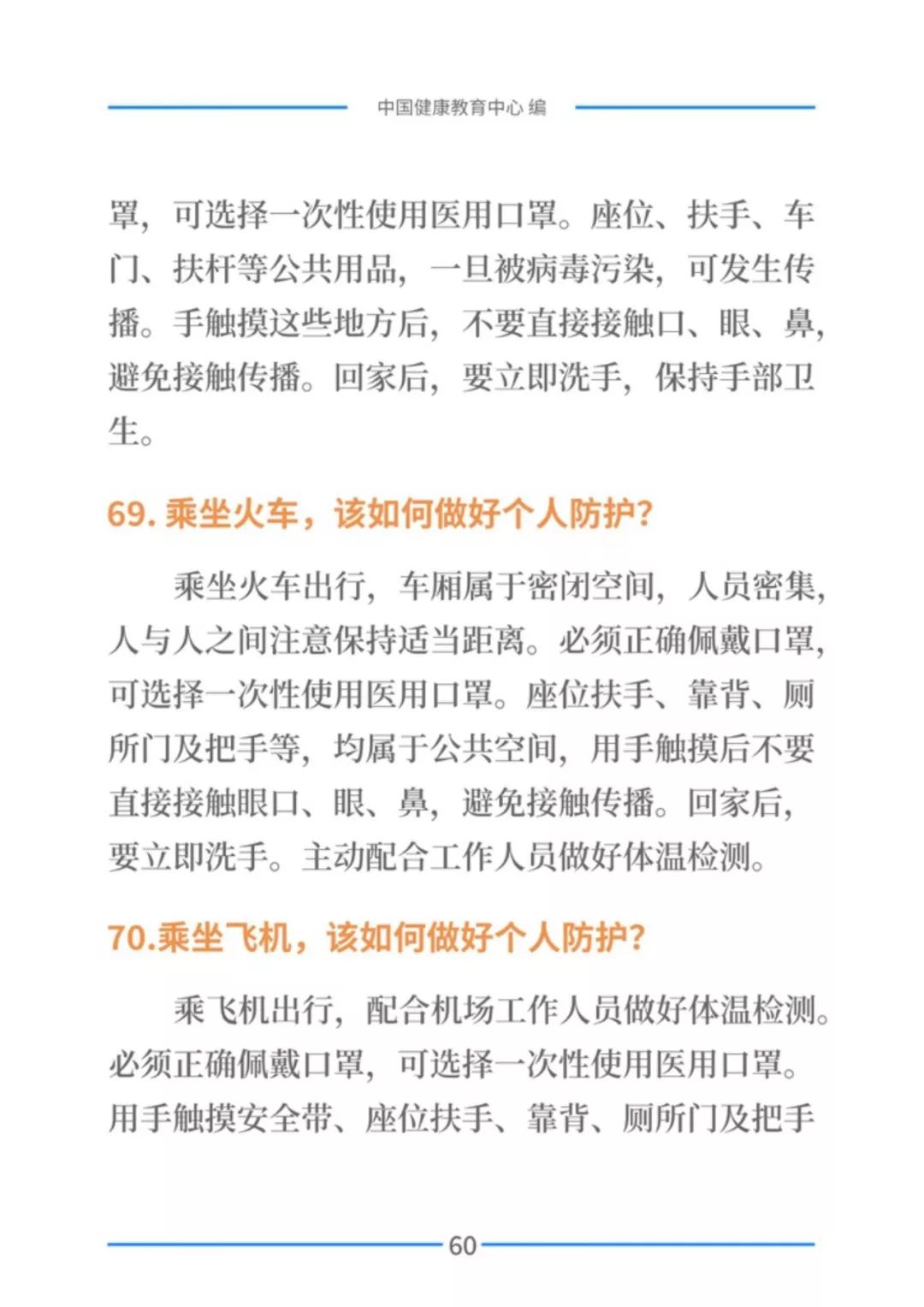 中国健康教育中心 编

罩，可选择一次性使用医用口罩。座位、扶手、车门、扶杆等公共用品，一旦被病毒污染，可发生传播。手触摸这些地方后，不要直接接触口、眼、鼻，避免接触传播。回家后，要立即洗手，保持手部卫生。

69. 乘坐火车，该如何做好个人防护？

乘坐火车出行，车厢属于密闭空间，人员密集，人与人之间注意保持适当距离。必须正确佩戴口罩，可选择一次性使用医用口罩。座位扶手、靠背、厕所门及把手等，均属于公共空间，用手触摸后不要直接接触眼口、眼、鼻，避免接触传播。回家后，要立即洗手。主动配合工作人员做好体温检测。

70.乘坐飞机，该如何做好个人防护？

乘飞机出行，配合机场工作人员做好体温检测。必须正确佩戴口罩，可选择一次性使用医用口罩。用手触摸安全带、座位扶手、靠背、厕所门及把手

60